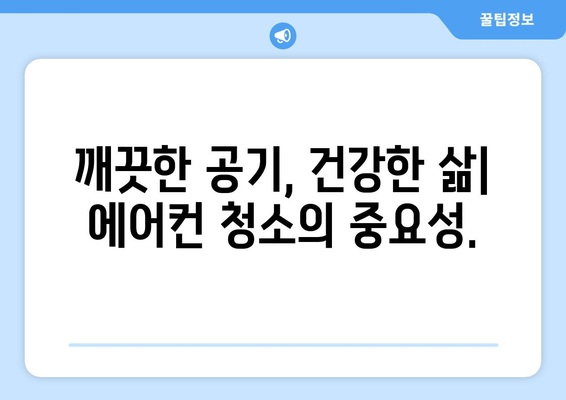 꿀팁정보

깨끗한 공기, 건강한 삶| 에어컨 청소의 중요성.